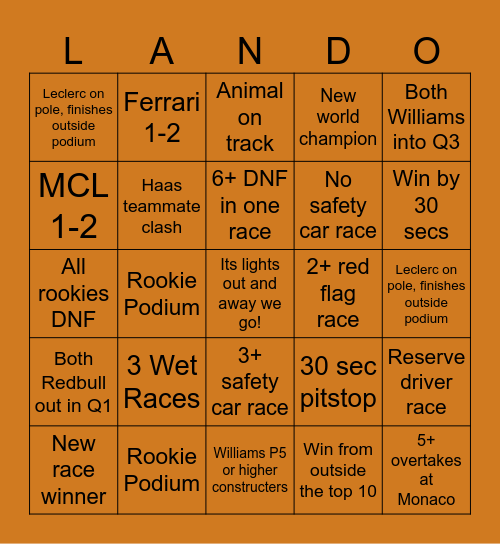 | L | A | N | D | O |
|---|---|---|---|---|
| Leclerc on pole, finishes outside podium | Ferrari 1-2 | Animal on track | New world champion | Both Williams into Q3 |
| MCL 1-2 | Haas teammate clash | 6+ DNF in one race | No safety car race | Win by 30 secs |
| All rookies DNF | Rookie Podium | Its lights out and away we go! | 2+ red flag race | Leclerc on pole, finishes outside podium |
| Both Redbull out in Q1 | 3 Wet Races | 3+ safety car race | 30 sec pitstop | Reserve driver race |
| New race winner | Rookie Podium | Williams P5 or higher constructers | Win from outside the top 10 | 5+ overtakes at Monaco |